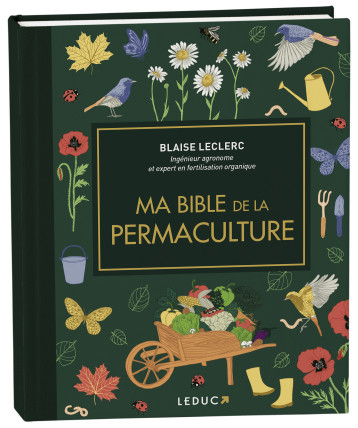 BLAISE LECLERC
Ingénieur agronome
et expert en fertilisation organique

MA BIBLE DE LA PERMACULTURE

LEDUC